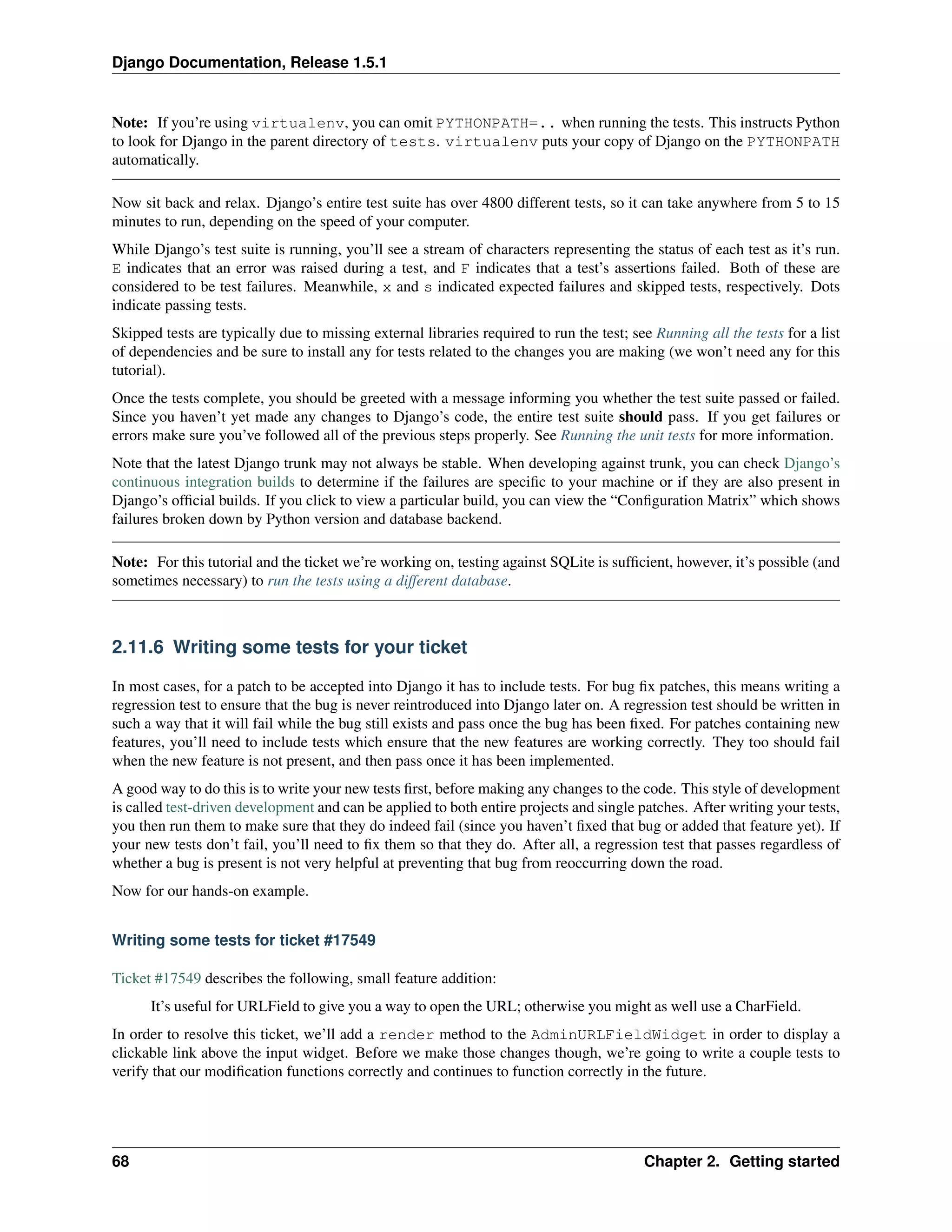 Django Documentation, Release 1.5.1

Note: If you're using virtualenv, you can omit PYTHONPATH=.. when running the tests. This instructs Python to look for Django in the parent directory of tests. virtualenv puts your copy of Django on the PYTHONPATH automatically.

Now sit back and relax. Django's entire test suite has over 4800 different tests, so it can take anywhere from 5 to 15 minutes to run, depending on the speed of your computer.

While Django's test suite is running, you'll see a stream of characters representing the status of each test as it's run. E indicates that an error was raised during a test, and F indicates that a test's assertions failed. Both of these are considered to be test failures. Meanwhile, x and s indicated expected failures and skipped tests, respectively. Dots indicate passing tests.

Skipped tests are typically due to missing external libraries required to run the test; see Running all the tests for a list of dependencies and be sure to install any for tests related to the changes you are making (we won't need any for this tutorial).

Once the tests complete, you should be greeted with a message informing you whether the test suite passed or failed. Since you haven't yet made any changes to Django's code, the entire test suite should pass. If you get failures or errors make sure you've followed all of the previous steps properly. See Running the unit tests for more information.

Note that the latest Django trunk may not always be stable. When developing against trunk, you can check Django's continuous integration builds to determine if the failures are specific to your machine or if they are also present in Django's official builds. If you click to view a particular build, you can view the "Configuration Matrix" which shows failures broken down by Python version and database backend.

Note: For this tutorial and the ticket we're working on, testing against SQLite is sufficient, however, it's possible (and sometimes necessary) to run the tests using a different database.

2.11.6 Writing some tests for your ticket

In most cases, for a patch to be accepted into Django it has to include tests. For bug fix patches, this means writing a regression test to ensure that the bug is never reintroduced into Django later on. A regression test should be written in such a way that it will fail while the bug still exists and pass once the bug has been fixed. For patches containing new features, you'll need to include tests which ensure that the new features are working correctly. They too should fail when the new feature is not present, and then pass once it has been implemented.

A good way to do this is to write your new tests first, before making any changes to the code. This style of development is called test-driven development and can be applied to both entire projects and single patches. After writing your tests, you then run them to make sure that they do indeed fail (since you haven't fixed that bug or added that feature yet). If your new tests don't fail, you'll need to fix them so that they do. After all, a regression test that passes regardless of whether a bug is present is not very helpful at preventing that bug from reoccurring down the road.

Now for our hands-on example.

Writing some tests for ticket #17549

Ticket #17549 describes the following, small feature addition:

It's useful for URLField to give you a way to open the URL; otherwise you might as well use a CharField.

In order to resolve this ticket, we'll add a render method to the AdminURLFieldWidget in order to display a clickable link above the input widget. Before we make those changes though, we're going to write a couple tests to verify that our modification functions correctly and continues to function correctly in the future.

68 Chapter 2. Getting started